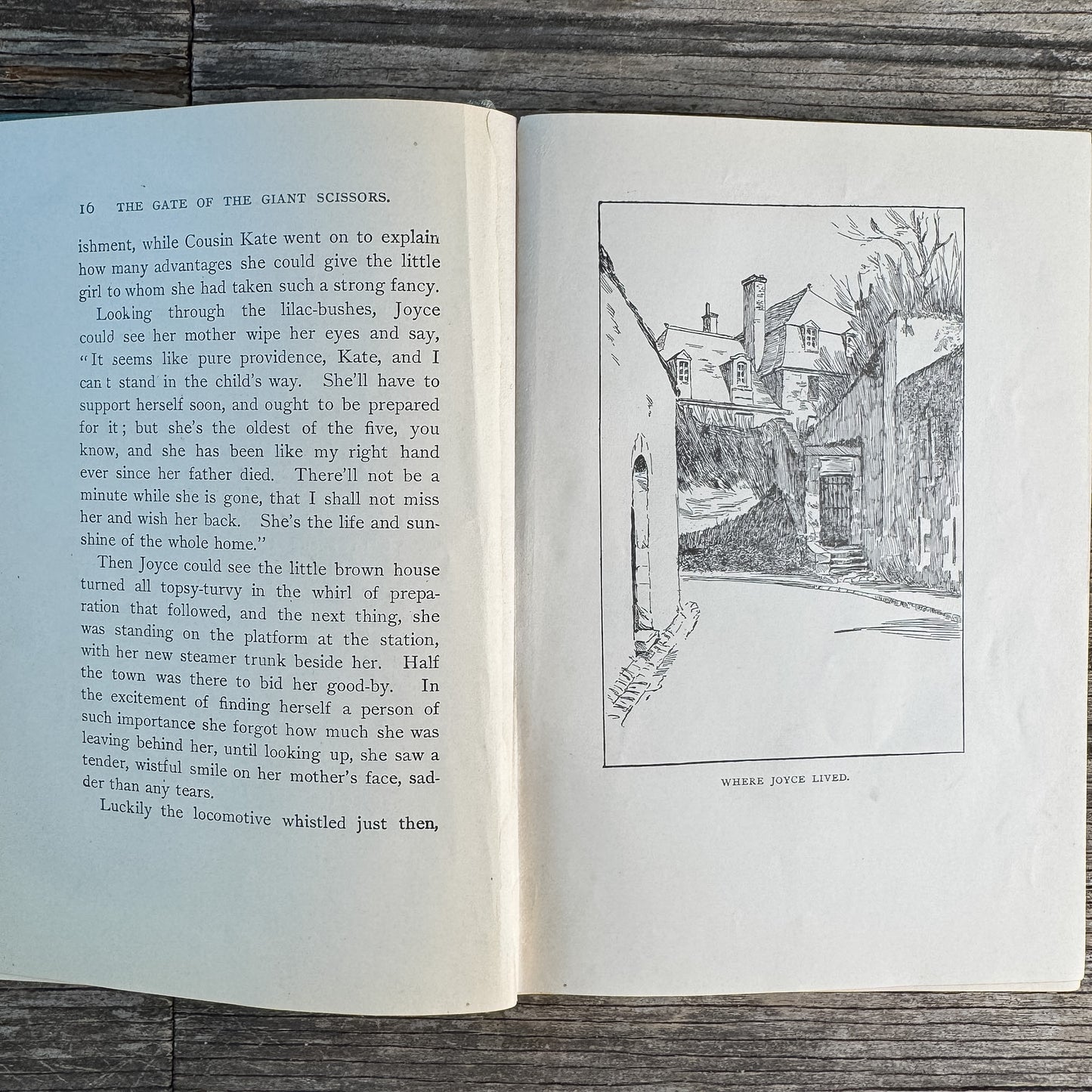 16 THE GATE OF THE GIANT SCISSORS.

ishment, while Cousin Kate went on to explain how many advantages she could give the little girl to whom she had taken such a strong fancy.

Looking through the lilac-bushes, Joyce could see her mother wipe her eyes and say, "It seems like pure providence, Kate, and I can t stand in the child's way. She'll have to support herself soon, and ought to be prepared for it; but she's the oldest of the five, you know, and she has been like my right hand ever since her father died. There'll not be a minute while she is gone, that I shall not miss her and wish her back. She's the life and sunshine of the whole home."

Then Joyce could see the little brown house turned all topsy-turvy in the whirl of preparation that followed, and the next thing, she was standing on the platform at the station, with her new steamer trunk beside her. Half the town was there to bid her good-by. In the excitement of finding herself a person of such importance she forgot how much she was leaving behind her, until looking up, she saw a tender, wistful smile on her mother's face, sadder than any tears.

Luckily the locomotive whistled just then,

WHERE JOYCE LIVED.